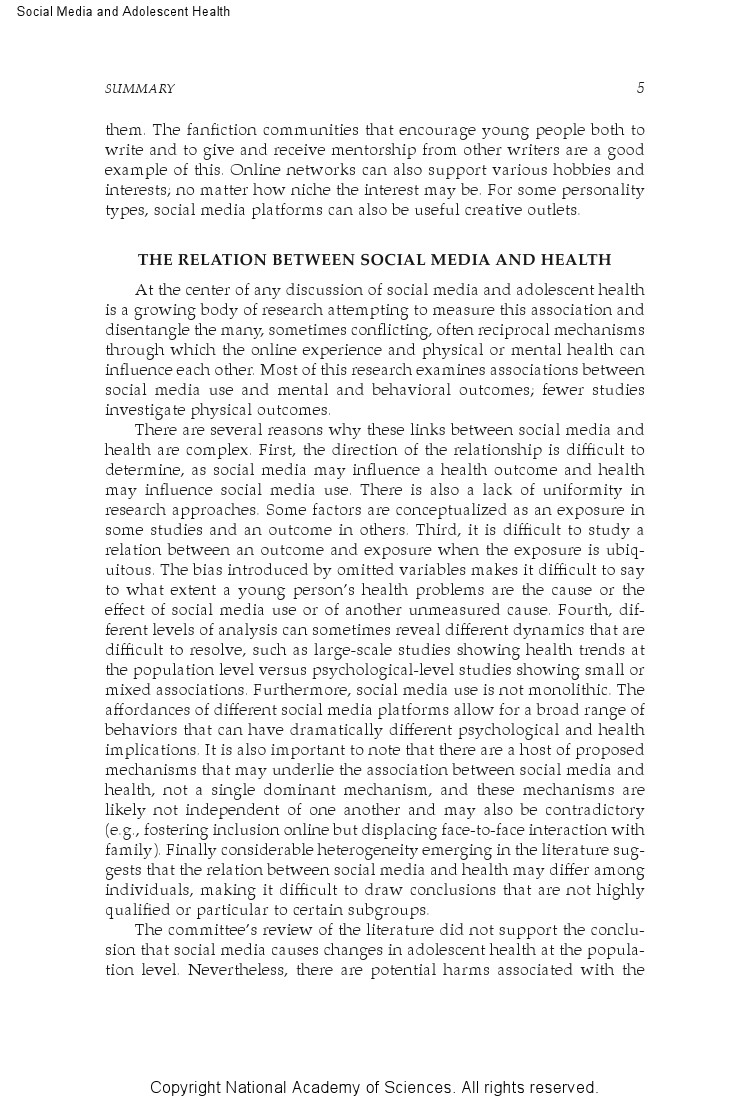 Social Media and Adolescent Health

SUMMARY 5

them. The fanfiction communities that encourage young people both to write and to give and receive mentorship from other writers are a good example of this. Online networks can also support various hobbies and interests; no matter how niche the interest may be. For some personality types, social media platforms can also be useful creative outlets.

THE RELATION BETWEEN SOCIAL MEDIA AND HEALTH

At the center of any discussion of social media and adolescent health is a growing body of research attempting to measure this association and disentangle the many, sometimes conflicting, often reciprocal mechanisms through which the online experience and physical or mental health can influence each other. Most of this research examines associations between social media use and mental and behavioral outcomes; fewer studies investigate physical outcomes.

There are several reasons why these links between social media and health are complex. First, the direction of the relationship is difficult to determine, as social media may influence a health outcome and health may influence social media use. There is also a lack of uniformity in research approaches. Some factors are conceptualized as an exposure in some studies and an outcome in others. Third, it is difficult to study a relation between an outcome and exposure when the exposure is ubiquitous. The bias introduced by omitted variables makes it difficult to say to what extent a young person's health problems are the cause or the effect of social media use or of another unmeasured cause. Fourth, different levels of analysis can sometimes reveal different dynamics that are difficult to resolve, such as large-scale studies showing health trends at the population level versus psychological-level studies showing small or mixed associations. Furthermore, social media use is not monolithic. The affordances of different social media platforms allow for a broad range of behaviors that can have dramatically different psychological and health implications. It is also important to note that there are a host of proposed mechanisms that may underlie the association between social media and health, not a single dominant mechanism, and these mechanisms are likely not independent of one another and may also be contradictory (e.g., fostering inclusion online but displacing face-to-face interaction with family). Finally considerable heterogeneity emerging in the literature suggests that the relation between social media and health may differ among individuals, making it difficult to draw conclusions that are not highly qualified or particular to certain subgroups.

The committee's review of the literature did not support the conclusion that social media causes changes in adolescent health at the population level. Nevertheless, there are potential harms associated with the

Copyright National Academy of Sciences. All rights reserved.